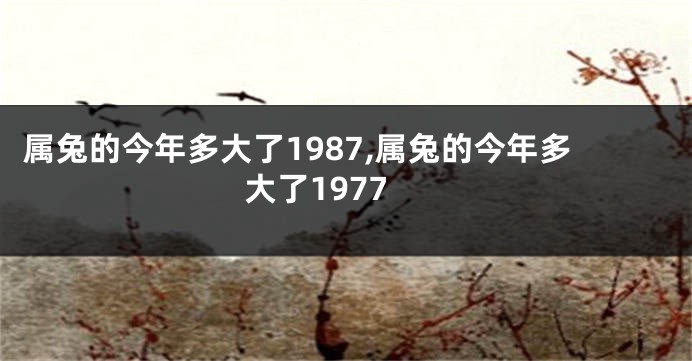 属兔的今年多大了1987,属兔的今年多大了1977